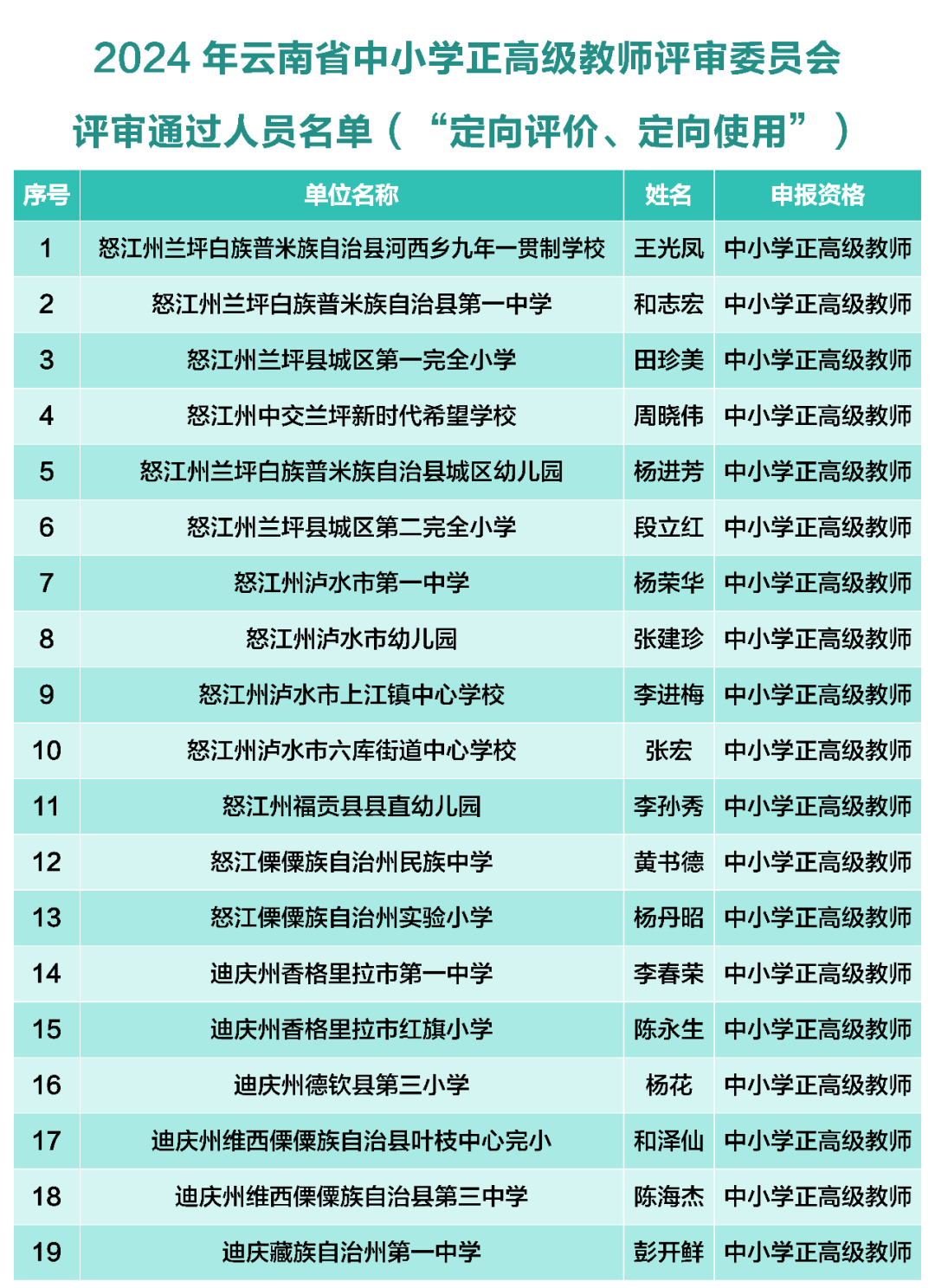 2024 年云南省中小学正高级教师评审委员会

评审通过人员名单（“定向评价、定向使用”）

| 序号 | 单位名称 | 姓名 | 申报资格 |
|---|---|---|---|
| 1 | 怒江州兰坪白族普米族自治县河西乡九年一贯制学校 | 王光凤 | 中小学正高级教师 |
| 2 | 怒江州兰坪白族普米族自治县第一中学 | 和志宏 | 中小学正高级教师 |
| 3 | 怒江州兰坪县城区第一完全小学 | 田珍美 | 中小学正高级教师 |
| 4 | 怒江州中交兰坪新时代希望学校 | 周晓伟 | 中小学正高级教师 |
| 5 | 怒江州兰坪白族普米族自治县城区幼儿园 | 杨进芳 | 中小学正高级教师 |
| 6 | 怒江州兰坪县城区第二完全小学 | 段立红 | 中小学正高级教师 |
| 7 | 怒江州泸水市第一中学 | 杨荣华 | 中小学正高级教师 |
| 8 | 怒江州泸水市幼儿园 | 张建珍 | 中小学正高级教师 |
| 9 | 怒江州泸水市上江镇中心学校 | 李进梅 | 中小学正高级教师 |
| 10 | 怒江州泸水市六库街道中心学校 | 张宏 | 中小学正高级教师 |
| 11 | 怒江州福贡县县直幼儿园 | 李孙秀 | 中小学正高级教师 |
| 12 | 怒江傈僳族自治州民族中学 | 黄书德 | 中小学正高级教师 |
| 13 | 怒江傈僳族自治州实验小学 | 杨丹昭 | 中小学正高级教师 |
| 14 | 迪庆州香格里拉市第一中学 | 李春荣 | 中小学正高级教师 |
| 15 | 迪庆州香格里拉市红旗小学 | 陈永生 | 中小学正高级教师 |
| 16 | 迪庆州德钦县第三小学 | 杨花 | 中小学正高级教师 |
| 17 | 迪庆州维西傈僳族自治县叶枝中心完小 | 和泽仙 | 中小学正高级教师 |
| 18 | 迪庆州维西傈僳族自治县第三中学 | 陈海杰 | 中小学正高级教师 |
| 19 | 迪庆藏族自治州第一中学 | 彭开鲜 | 中小学正高级教师 |